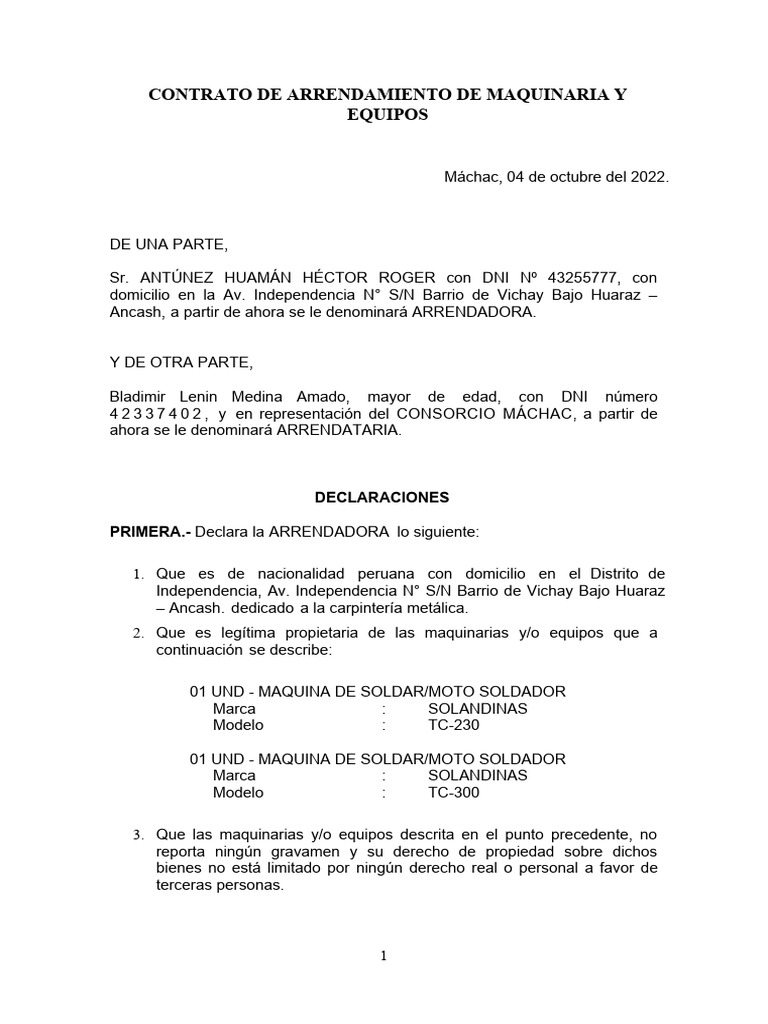 CONTRATO DE ARRENDAMIENTO DE MAQUINARIA Y EQUIPOS

Máchac, 04 de octubre del 2022.

DE UNA PARTE,

Sr. ANTÚNEZ HUAMÁN HÉCTOR ROGER con DNI Nº 43255777, con domicilio en la Av. Independencia N° S/N Barrio de Vichay Bajo Huaraz – Ancash, a partir de ahora se le denominará ARRENDADORA.

Y DE OTRA PARTE,

Bladimir Lenin Medina Amado, mayor de edad, con DNI número 42337402, y en representación del CONSORCIO MÁCHAC, a partir de ahora se le denominará ARRENDATARIA.

DECLARACIONES

PRIMERA.- Declara la ARRENDADORA lo siguiente:

1. Que es de nacionalidad peruana con domicilio en el Distrito de Independencia, Av. Independencia N° S/N Barrio de Vichay Bajo Huaraz – Ancash. dedicado a la carpintería metálica.
2. Que es legítima propietaria de las maquinarias y/o equipos que a continuación se describe:

01 UND - MAQUINA DE SOLDAR/MOTO SOLDADOR
Marca : SOLANDINAS
Modelo : TC-230

01 UND - MAQUINA DE SOLDAR/MOTO SOLDADOR
Marca : SOLANDINAS
Modelo : TC-300

3. Que las maquinarias y/o equipos descrita en el punto precedente, no reporta ningún gravamen y su derecho de propiedad sobre dichos bienes no está limitado por ningún derecho real o personal a favor de terceras personas.

1